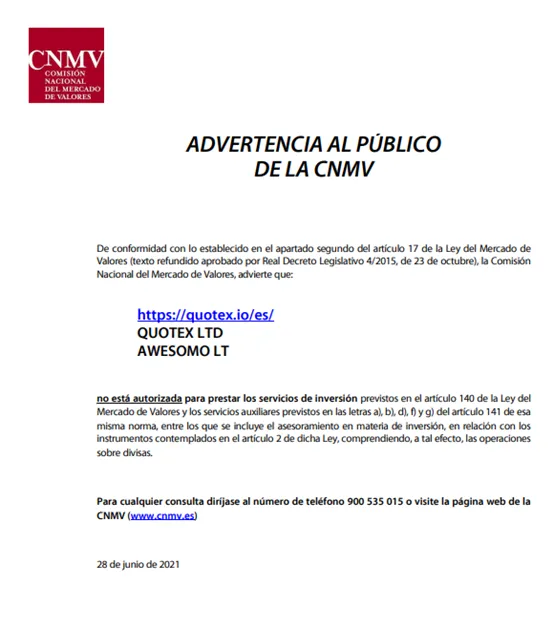 CNMV
COMISIÓN NACIONAL DEL MERCADO DE VALORES

ADVERTENCIA AL PÚBLICO
DE LA CNMV

De conformidad con lo establecido en el apartado segundo del artículo 17 de la Ley del Mercado de Valores (texto refundido aprobado por Real Decreto Legislativo 4/2015, de 23 de octubre), la Comisión Nacional del Mercado de Valores, advierte que:

https://quotex.io/es/
QUOTEX LTD
AWESOMO LT

no está autorizada para prestar los servicios de inversión previstos en el artículo 140 de la Ley del Mercado de Valores y los servicios auxiliares previstos en las letras a), b), d), f) y g) del artículo 141 de esa misma norma, entre los que se incluye el asesoramiento en materia de inversión, en relación con los instrumentos contemplados en el artículo 2 de dicha Ley, comprendiendo, a tal efecto, las operaciones sobre divisas.

Para cualquier consulta diríjase al número de teléfono 900 535 015 o visite la página web de la CNMV (www.cnmv.es)

28 de junio de 2021